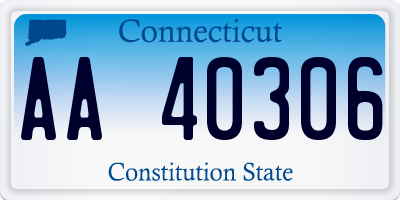 Connecticut

AA 40306

Constitution State